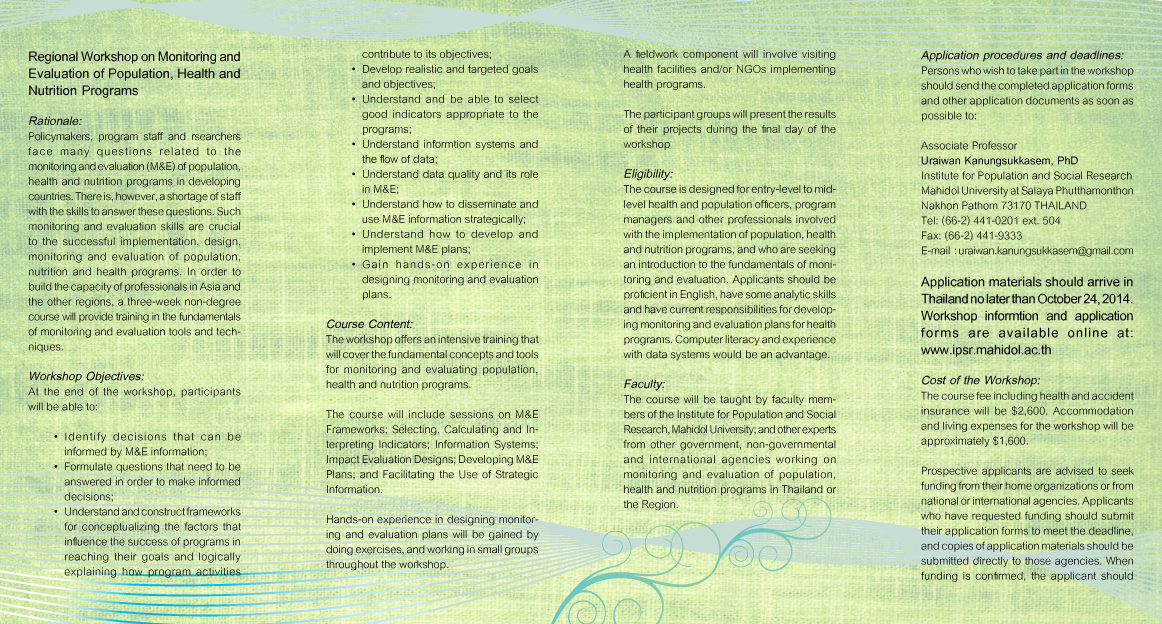 Regional Workshop on Monitoring and Evaluation of Population, Health and Nutrition Programs

Rationale:
Policymakers, program staff and rsearchers face many questions related to the monitoring and evaluation (M&E) of population, health and nutrition programs in developing countries. There is, however, a shortage of staff with the skills to answer these questions. Such monitoring and evaluation skills are crucial to the successful implementation, design, monitoring and evaluation of population, nutrition and health programs. In order to build the capacity of professionals in Asia and the other regions, a three-week non-degree course will provide training in the fundamentals of monitoring and evaluation tools and techniques.

Workshop Objectives:
At the end of the workshop, participants will be able to:

• Identify decisions that can be informed by M&E information;
• Formulate questions that need to be answered in order to make informed decisions;
• Understand and construct frameworks for conceptualizing the factors that influence the success of programs in reaching their goals and logically explaining how program activities contribute to its objectives;
• Develop realistic and targeted goals and objectives;
• Understand and be able to select good indicators appropriate to the programs;
• Understand informtion systems and the flow of data;
• Understand data quality and its role in M&E;
• Understand how to disseminate and use M&E information strategically;
• Understand how to develop and implement M&E plans;
• Gain hands-on experience in designing monitoring and evaluation plans.

Course Content:
The workshop offers an intensive training that will cover the fundamental concepts and tools for monitoring and evaluating population, health and nutrition programs.

The course will include sessions on M&E Frameworks; Selecting, Calculating and Interpreting Indicators; Information Systems; Impact Evaluation Designs; Developing M&E Plans; and Facilitating the Use of Strategic Information.

Hands-on experience in designing monitoring and evaluation plans will be gained by doing exercises, and working in small groups throughout the workshop.

A fieldwork component will involve visiting health facilities and/or NGOs implementing health programs.

The participant groups will present the results of their projects during the final day of the workshop

Eligibility:
The course is designed for entry-level to mid-level health and population officers, program managers and other professionals involved with the implementation of population, health and nutrition programs, and who are seeking an introduction to the fundamentals of monitoring and evaluation. Applicants should be proficient in English, have some analytic skills and have current responsibilities for developing monitoring and evaluation plans for health programs. Computer literacy and experience with data systems would be an advantage.

Faculty:
The course will be taught by faculty members of the Institute for Population and Social Research, Mahidol University; and other experts from other government, non-governmental and international agencies working on monitoring and evaluation of population, health and nutrition programs in Thailand or the Region.

Application procedures and deadlines:
Persons who wish to take part in the workshop should send the completed application forms and other application documents as soon as possible to:

Associate Professor
Uraiwan Kanungsukkasem, PhD
Institute for Population and Social Research
Mahidol University at Salaya Phutthamonthon
Nakhon Pathom 73170 THAILAND
Tel: (66-2) 441-0201 ext. 504
Fax: (66-2) 441-9333
E-mail : uraiwan.kanungsukkasem@gmail.com

Application materials should arrive in Thailand no later than October 24, 2014. Workshop informtion and application forms are available online at: www.ipsr.mahidol.ac.th

Cost of the Workshop:
The course fee including health and accident insurance will be $2,600. Accommodation and living expenses for the workshop will be approximately $1,600.

Prospective applicants are advised to seek funding from their home organizations or from national or international agencies. Applicants who have requested funding should submit their application forms to meet the deadline, and copies of application materials should be submitted directly to those agencies. When funding is confirmed, the applicant should